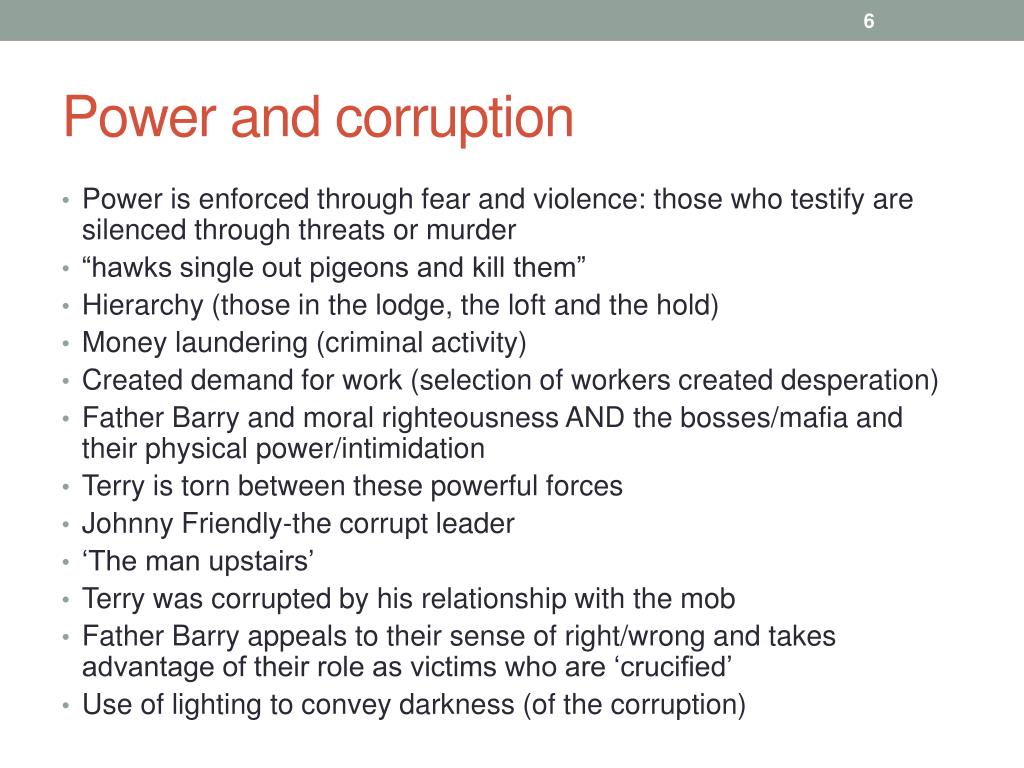 6

Power and corruption

• Power is enforced through fear and violence: those who testify are silenced through threats or murder
• “hawks single out pigeons and kill them”
• Hierarchy (those in the lodge, the loft and the hold)
• Money laundering (criminal activity)
• Created demand for work (selection of workers created desperation)
• Father Barry and moral righteousness AND the bosses/mafia and their physical power/intimidation
• Terry is torn between these powerful forces
• Johnny Friendly-the corrupt leader
• ‘The man upstairs’
• Terry was corrupted by his relationship with the mob
• Father Barry appeals to their sense of right/wrong and takes advantage of their role as victims who are ‘crucified’
• Use of lighting to convey darkness (of the corruption)